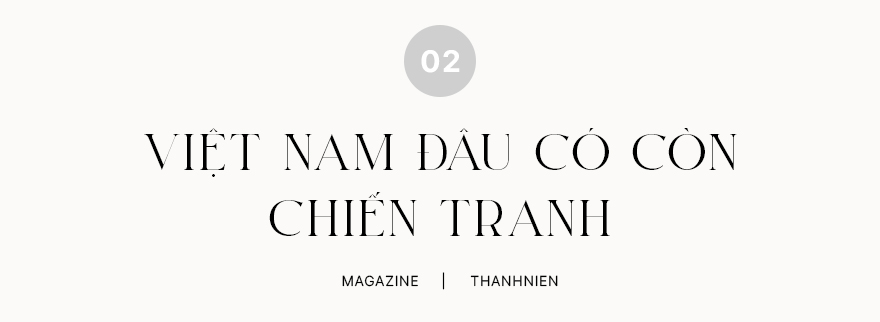 02

VIỆT NAM ĐÂU CÓ CÒN CHIẾN TRANH

MAGAZINE | THANHNIEN